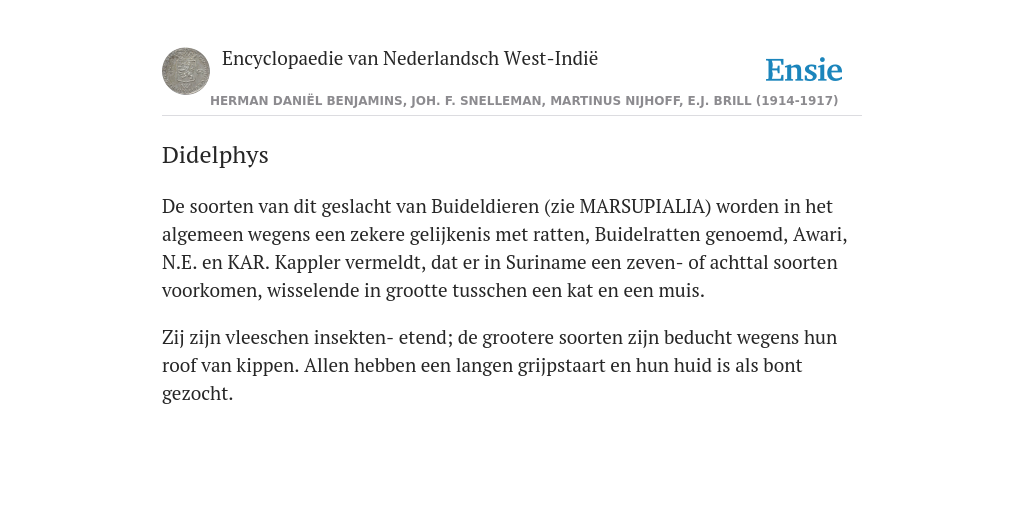 Encyclopaedie van Nederlandsch West-Indië

Ensie

HERMAN DANIËL BENJAMINS, JOH. F. SNELLEMAN, MARTINUS NIJHOFF, E.J. BRILL (1914-1917)

Didelphys

De soorten van dit geslacht van Buideldieren (zie MARSUPIALIA) worden in het algemeen wegens een zekere gelijkenis met ratten, Buidelratten genoemd, Awari, N.E. en KAR. Kappler vermeldt, dat er in Suriname een zeven- of achttal soorten voorkomen, wisselende in grootte tusschen een kat en een muis.

Zij zijn vleeschen insekten- etend; de grootere soorten zijn beducht wegens hun roof van kippen. Allen hebben een langen grijpstaart en hun huid is als bont gezocht.